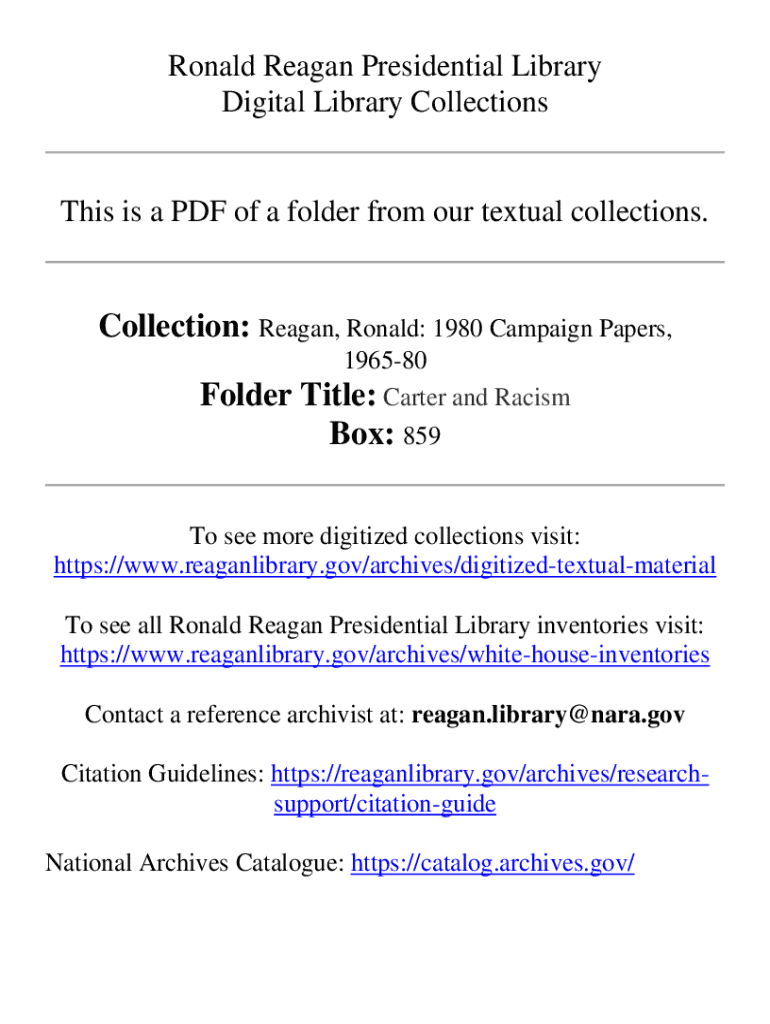 Ronald Reagan Presidential Library
Digital Library Collections

This is a PDF of a folder from our textual collections.

Collection: Reagan, Ronald: 1980 Campaign Papers, 1965-80
Folder Title: Carter and Racism
Box: 859

To see more digitized collections visit:
https://www.reaganlibrary.gov/archives/digitized-textual-material

To see all Ronald Reagan Presidential Library inventories visit:
https://www.reaganlibrary.gov/archives/white-house-inventories

Contact a reference archivist at: reagan.library@nara.gov

Citation Guidelines: https://reaganlibrary.gov/archives/research-support/citation-guide

National Archives Catalogue: https://catalog.archives.gov/